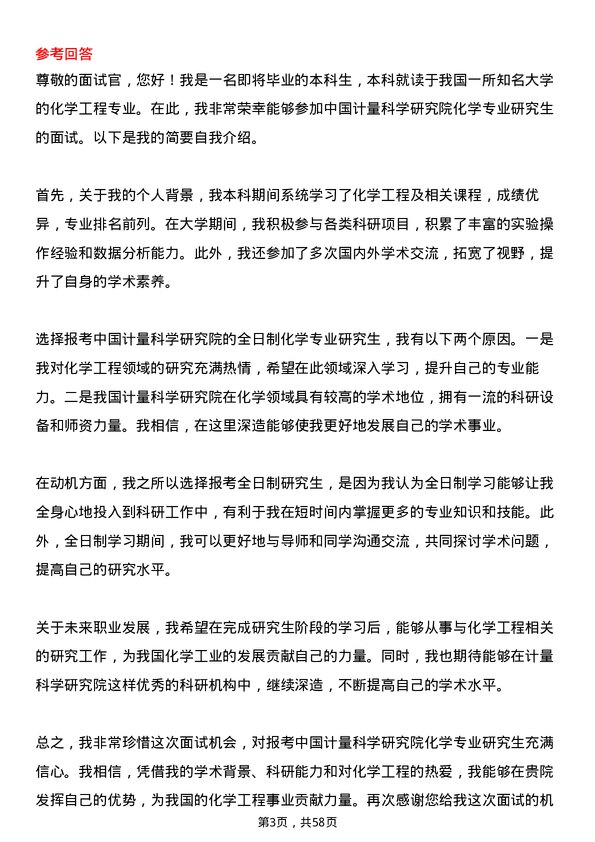 参考回答
尊敬的面试官，您好！我是一名即将毕业的本科生，本科就读于我国一所知名大学的化学工程专业。在此，我非常荣幸能够参加中国计量科学研究院化学专业研究生的面试。以下是我的简要自我介绍。

首先，关于我的个人背景，我本科期间系统学习了化学工程及相关课程，成绩优异，专业排名前列。在大学期间，我积极参与各类科研项目，积累了丰富的实验操作经验和数据分析能力。此外，我还参加了多次国内外学术交流，拓宽了视野，提升了自身的学术素养。

选择报考中国计量科学研究院的全日制化学专业研究生，我有以下两个原因。一是我对化学工程领域的研究充满热情，希望在此领域深入学习，提升自己的专业能力。二是我国计量科学研究院在化学领域具有较高的学术地位，拥有一流的科研设备和师资力量。我相信，在这里深造能够使我更好地发展自己的学术事业。

在动机方面，我之所以选择报考全日制研究生，是因为我认为全日制学习能够让我全身心地投入到科研工作中，有利于我在短时间内掌握更多的专业知识和技能。此外，全日制学习期间，我可以更好地与导师和同学沟通交流，共同探讨学术问题，提高自己的研究水平。

关于未来职业发展，我希望在完成研究生阶段的学习后，能够从事与化学工程相关的研究工作，为我国化学工业的发展贡献自己的力量。同时，我也期待能够在计量科学研究院这样优秀的科研机构中，继续深造，不断提高自己的学术水平。

总之，我非常珍惜这次面试机会，对报考中国计量科学研究院化学专业研究生充满信心。我相信，凭借我的学术背景、科研能力和对化学工程的热爱，我能够在贵院发挥自己的优势，为我国的化学工程事业贡献力量。再次感谢您给我这次面试的机

第3页，共58页